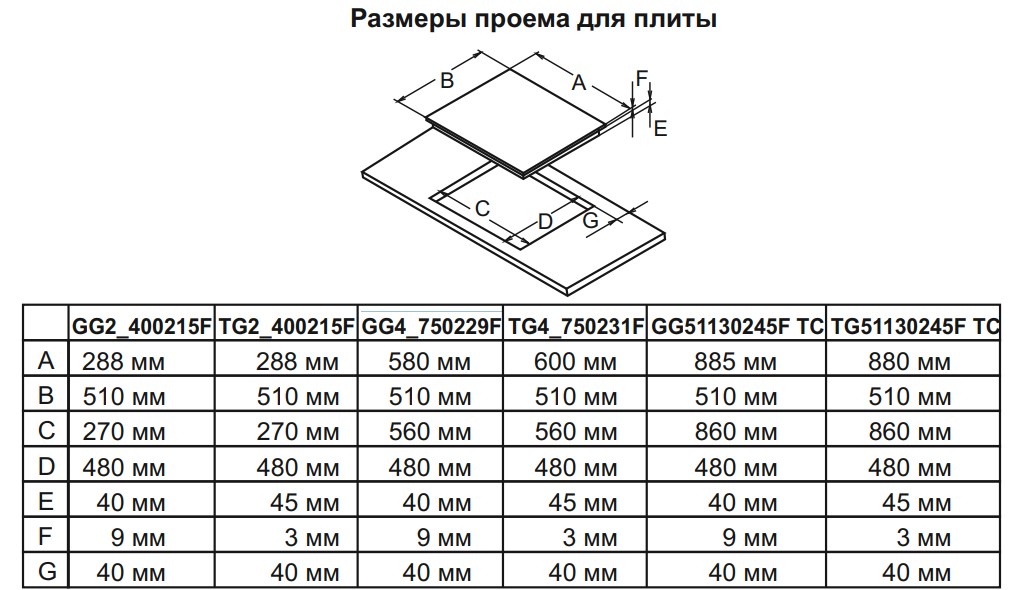 Размеры проема для плиты

B A F E C D G

|  | GG2_400215F | TG2_400215F | GG4_750229F | TG4_750231F | GG51130245F TC | TG51130245F TC |
|---|---|---|---|---|---|---|
| A | 288 мм | 288 мм | 580 мм | 600 мм | 885 мм | 880 мм |
| B | 510 мм | 510 мм | 510 мм | 510 мм | 510 мм | 510 мм |
| C | 270 мм | 270 мм | 560 мм | 560 мм | 860 мм | 860 мм |
| D | 480 мм | 480 мм | 480 мм | 480 мм | 480 мм | 480 мм |
| E | 40 мм | 45 мм | 40 мм | 45 мм | 40 мм | 45 мм |
| F | 9 мм | 3 мм | 9 мм | 3 мм | 9 мм | 3 мм |
| G | 40 мм | 40 мм | 40 мм | 40 мм | 40 мм | 40 мм |